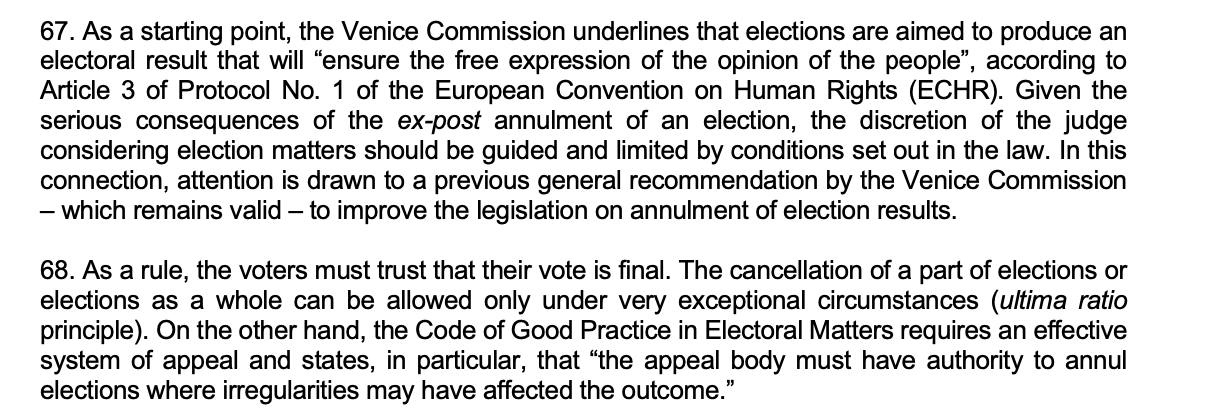 67. As a starting point, the Venice Commission underlines that elections are aimed to produce an electoral result that will "ensure the free expression of the opinion of the people", according to Article 3 of Protocol No. 1 of the European Convention on Human Rights (ECHR). Given the serious consequences of the ex-post annulment of an election, the discretion of the judge considering election matters should be guided and limited by conditions set out in the law. In this connection, attention is drawn to a previous general recommendation by the Venice Commission – which remains valid – to improve the legislation on annulment of election results.

68. As a rule, the voters must trust that their vote is final. The cancellation of a part of elections or elections as a whole can be allowed only under very exceptional circumstances (ultima ratio principle). On the other hand, the Code of Good Practice in Electoral Matters requires an effective system of appeal and states, in particular, that "the appeal body must have authority to annul elections where irregularities may have affected the outcome."